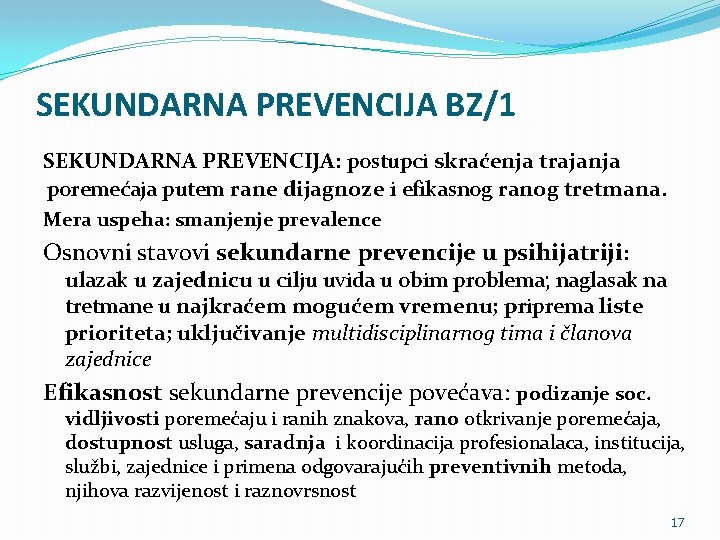 SEKUNDARNA PREVENCIJA BZ/1

SEKUNDARNA PREVENCIJA: postupci skraćenja trajanja poremećaja putem rane dijagnoze i efikasnog ranog tretmana.

Mera uspeha: smanjenje prevalence

Osnovni stavovi sekundarne prevencije u psihijatriji: ulazak u zajednicu u cilju uvida u obim problema; naglasak na tretmane u najkraćem mogućem vremenu; priprema liste prioriteta; uključivanje multidisciplinarnog tima i članova zajednice

Efikasnost sekundarne prevencije povećava: podizanje soc. vidljivosti poremećaju i ranih znakova, rano otkrivanje poremećaja, dostupnost usluga, saradnja i koordinacija profesionalaca, institucija, službi, zajednice i primena odgovarajućih preventivnih metoda, njihova razvijenost i raznovrsnost

17